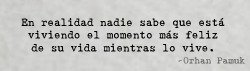 En realidad nadie sabe que está viviendo el momento más feliz de su vida mientras lo vive.

-Orhan Pamuk